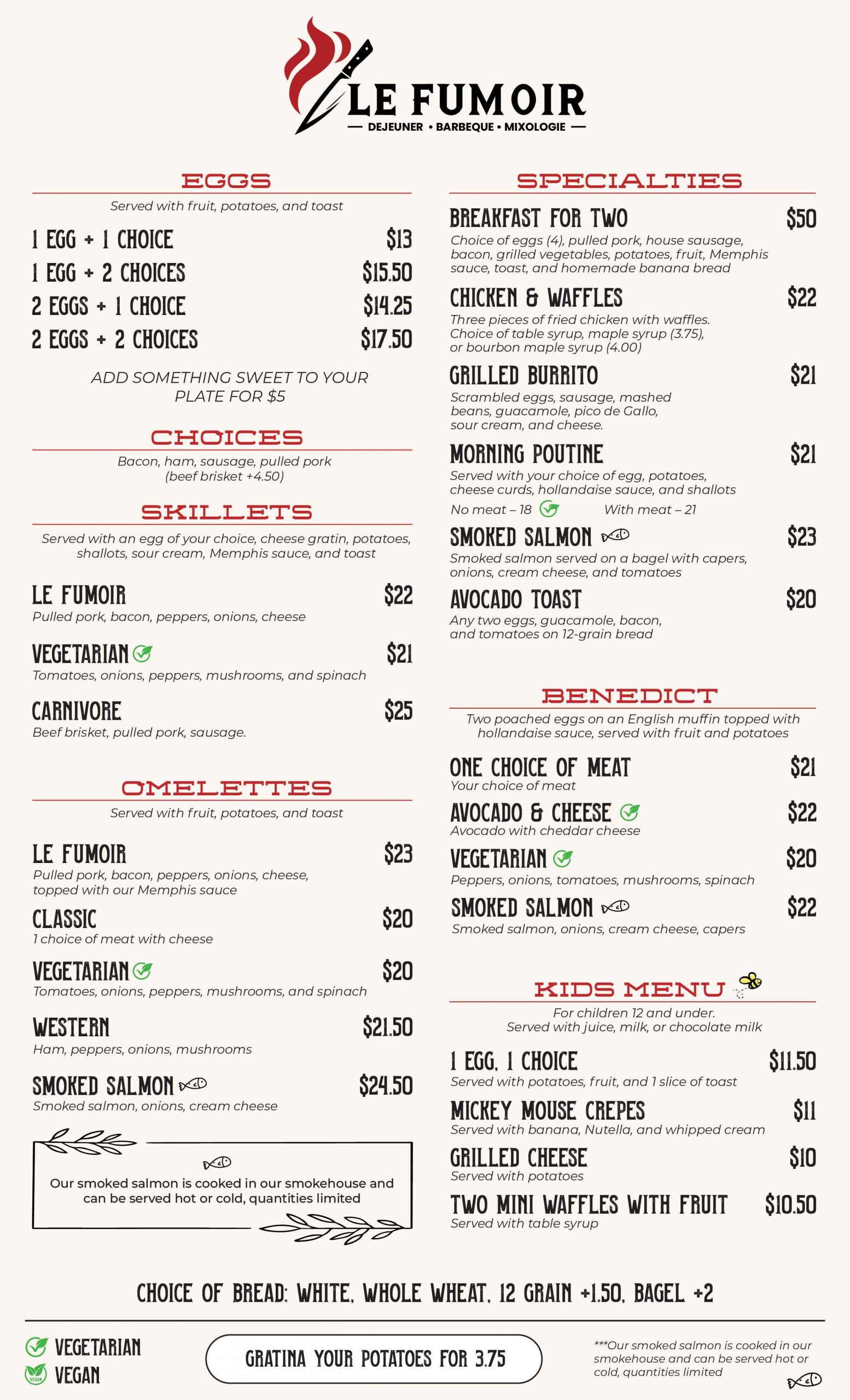 LE FUMOIR
— DEJEUNER • BARBEQUE • MIXOLOGIE —

EGGS
Served with fruit, potatoes, and toast

1 EGG + 1 CHOICE $13
1 EGG + 2 CHOICES $15.50
2 EGGS + 1 CHOICE $14.25
2 EGGS + 2 CHOICES $17.50

ADD SOMETHING SWEET TO YOUR PLATE FOR $5

CHOICES
Bacon, ham, sausage, pulled pork (beef brisket +4.50)

SKILLETS
Served with an egg of your choice, cheese gratin, potatoes, shallots, sour cream, Memphis sauce, and toast

LE FUMOIR $22
Pulled pork, bacon, peppers, onions, cheese

VEGETARIAN $21
Tomatoes, onions, peppers, mushrooms, and spinach

CARNIVORE $25
Beef brisket, pulled pork, sausage.

OMELETTES
Served with fruit, potatoes, and toast

LE FUMOIR $23
Pulled pork, bacon, peppers, onions, cheese, topped with our Memphis sauce

CLASSIC $20
1 choice of meat with cheese

VEGETARIAN $20
Tomatoes, onions, peppers, mushrooms, and spinach

WESTERN $21.50
Ham, peppers, onions, mushrooms

SMOKED SALMON $24.50
Smoked salmon, onions, cream cheese

Our smoked salmon is cooked in our smokehouse and can be served hot or cold, quantities limited

SPECIALTIES

BREAKFAST FOR TWO $50
Choice of eggs (4), pulled pork, house sausage, bacon, grilled vegetables, potatoes, fruit, Memphis sauce, toast, and homemade banana bread

CHICKEN & WAFFLES $22
Three pieces of fried chicken with waffles. Choice of table syrup, maple syrup (3.75), or bourbon maple syrup (4.00)

GRILLED BURRITO $21
Scrambled eggs, sausage, mashed beans, guacamole, pico de Gallo, sour cream, and cheese.

MORNING POUTINE $21
Served with your choice of egg, potatoes, cheese curds, hollandaise sauce, and shallots
No meat – 18 With meat – 21

SMOKED SALMON $23
Smoked salmon served on a bagel with capers, onions, cream cheese, and tomatoes

AVOCADO TOAST $20
Any two eggs, guacamole, bacon, and tomatoes on 12-grain bread

BENEDICT
Two poached eggs on an English muffin topped with hollandaise sauce, served with fruit and potatoes

ONE CHOICE OF MEAT $21
Your choice of meat

AVOCADO & CHEESE $22
Avocado with cheddar cheese

VEGETARIAN $20
Peppers, onions, tomatoes, mushrooms, spinach

SMOKED SALMON $22
Smoked salmon, onions, cream cheese, capers

KIDS MENU
For children 12 and under.
Served with juice, milk, or chocolate milk

1 EGG, 1 CHOICE $11.50
Served with potatoes, fruit, and 1 slice of toast

MICKEY MOUSE CREPES $11
Served with banana, Nutella, and whipped cream

GRILLED CHEESE $10
Served with potatoes

TWO MINI WAFFLES WITH FRUIT $10.50
Served with table syrup

CHOICE OF BREAD: WHITE, WHOLE WHEAT, 12 GRAIN +1.50, BAGEL +2

VEGETARIAN
VEGAN

GRATINA YOUR POTATOES FOR 3.75

***Our smoked salmon is cooked in our smokehouse and can be served hot or cold, quantities limited